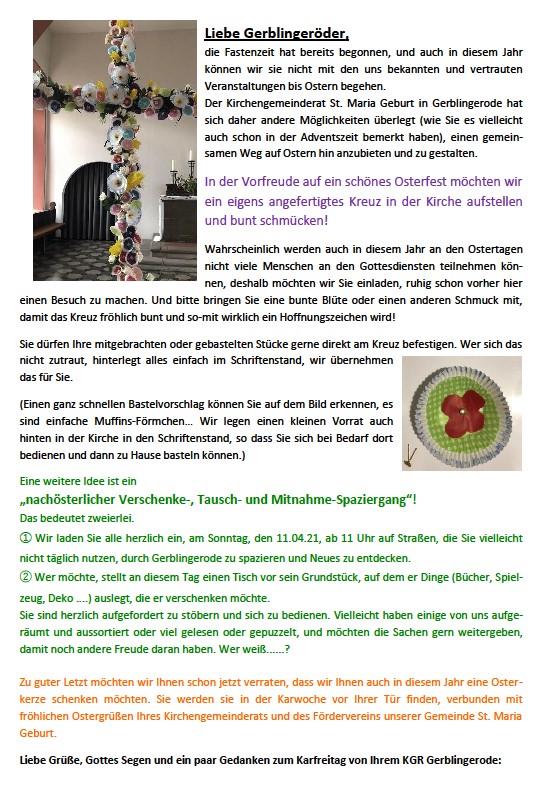 Liebe Gerblingeröder,

die Fastenzeit hat bereits begonnen, und auch in diesem Jahr können wir sie nicht mit den uns bekannten und vertrauten Veranstaltungen bis Ostern begehen.
Der Kirchengemeinderat St. Maria Geburt in Gerblingerode hat sich daher andere Möglichkeiten überlegt (wie Sie es vielleicht auch schon in der Adventszeit bemerkt haben), einen gemeinsamen Weg auf Ostern hin anzubieten und zu gestalten.

In der Vorfreude auf ein schönes Osterfest möchten wir ein eigens angefertigtes Kreuz in der Kirche aufstellen und bunt schmücken!

Wahrscheinlich werden auch in diesem Jahr an den Ostertagen nicht viele Menschen an den Gottesdiensten teilnehmen können, deshalb möchten wir Sie einladen, ruhig schon vorher hier einen Besuch zu machen. Und bitte bringen Sie eine bunte Blüte oder einen anderen Schmuck mit, damit das Kreuz fröhlich bunt und so-mit wirklich ein Hoffnungszeichen wird!

Sie dürfen Ihre mitgebrachten oder gebastelten Stücke gerne direkt am Kreuz befestigen. Wer sich das nicht zutraut, hinterlegt alles einfach im Schriftenstand, wir übernehmen das für Sie.

(Einen ganz schnellen Bastelvorschlag können Sie auf dem Bild erkennen, es sind einfache Muffins-Förmchen... Wir legen einen kleinen Vorrat auch hinten in der Kirche in den Schriftenstand, so dass Sie sich bei Bedarf dort bedienen und dann zu Hause basteln können.)

Eine weitere Idee ist ein
„nachösterlicher Verschenke-, Tausch- und Mitnahme-Spaziergang“!
Das bedeutet zweierlei.
① Wir laden Sie alle herzlich ein, am Sonntag, den 11.04.21, ab 11 Uhr auf Straßen, die Sie vielleicht nicht täglich nutzen, durch Gerblingerode zu spazieren und Neues zu entdecken.
② Wer möchte, stellt an diesem Tag einen Tisch vor sein Grundstück, auf dem er Dinge (Bücher, Spielzeug, Deko ....) auslegt, die er verschenken möchte.
Sie sind herzlich aufgefordert zu stöbern und sich zu bedienen. Vielleicht haben einige von uns aufgeräumt und aussortiert oder viel gelesen oder gepuzzelt, und möchten die Sachen gern weitergeben, damit noch andere Freude daran haben. Wer weiß......?

Zu guter Letzt möchten wir Ihnen schon jetzt verraten, dass wir Ihnen auch in diesem Jahr eine Osterkerze schenken möchten. Sie werden sie in der Karwoche vor Ihrer Tür finden, verbunden mit fröhlichen Ostergrüßen Ihres Kirchengemeinderats und des Fördervereins unserer Gemeinde St. Maria Geburt.

Liebe Grüße, Gottes Segen und ein paar Gedanken zum Karfreitag von Ihrem KGR Gerblingerode: